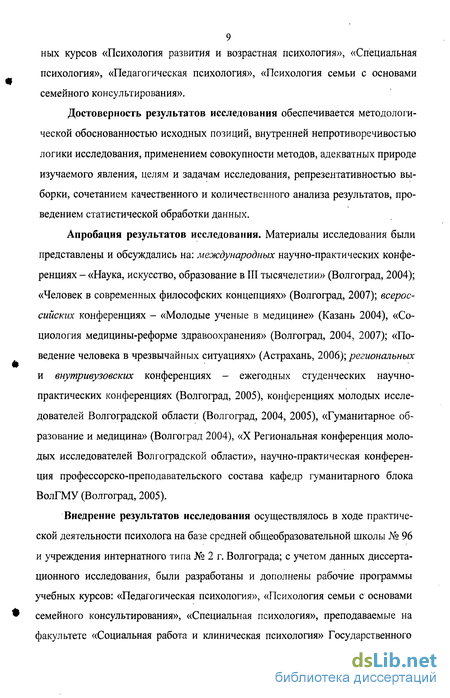 9

ных курсов «Психология развития и возрастная психология», «Специальная психология», «Педагогическая психология», «Психология семьи с основами семейного консультирования».

Достоверность результатов исследования обеспечивается методологической обоснованностью исходных позиций, внутренней непротиворечивостью логики исследования, применением совокупности методов, адекватных природе изучаемого явления, целям и задачам исследования, репрезентативностью выборки, сочетанием качественного и количественного анализа результатов, проведением статистической обработки данных.

Апробация результатов исследования. Материалы исследования были представлены и обсуждались на: международных научно-практических конференциях – «Наука, искусство, образование в III тысячелетии» (Волгоград, 2004); «Человек в современных философских концепциях» (Волгоград, 2007); всероссийских конференциях – «Молодые ученые в медицине» (Казань 2004), «Социология медицины-реформе здравоохранения» (Волгоград, 2004, 2007); «Поведение человека в чрезвычайных ситуациях» (Астрахань, 2006); региональных и внутривузовских конференциях – ежегодных студенческих научно-практических конференциях (Волгоград, 2005), конференциях молодых исследователей Волгоградской области (Волгоград, 2004, 2005), «Гуманитарное образование и медицина» (Волгоград 2004), «X Региональная конференция молодых исследователей Волгоградской области», научно-практическая конференция профессорско-преподавательского состава кафедр гуманитарного блока ВолГМУ (Волгоград, 2005).

Внедрение результатов исследования осуществлялось в ходе практической деятельности психолога на базе средней общеобразовательной школы № 96 и учреждения интернатного типа № 2 г. Волгограда; с учетом данных диссертационного исследования, были разработаны и дополнены рабочие программы учебных курсов: «Педагогическая психология», «Психология семьи с основами семейного консультирования», «Специальная психология», преподаваемые на факультете «Социальная работа и клиническая психология» Государственного

dsLib.net
библиотека диссертаций